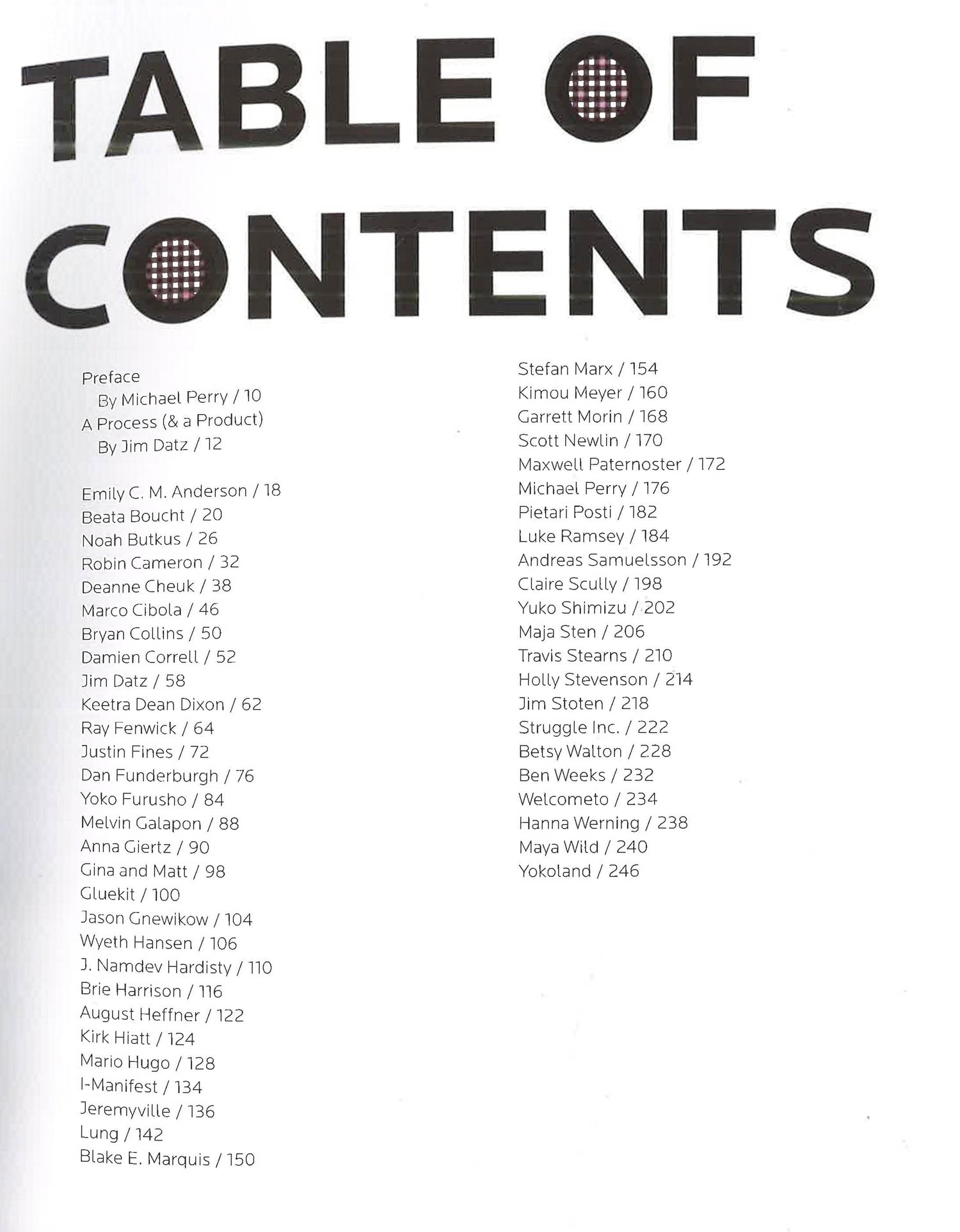 TABLE OF CONTENTS

Preface
By Michael Perry / 10
A Process (& a Product)
By Jim Datz / 12

Emily C. M. Anderson / 18
Beata Boucht / 20
Noah Butkus / 26
Robin Cameron / 32
Deanne Cheuk / 38
Marco Cibola / 46
Bryan Collins / 50
Damien Correll / 52
Jim Datz / 58
Keetra Dean Dixon / 62
Ray Fenwick / 64
Justin Fines / 72
Dan Funderburgh / 76
Yoko Furusho / 84
Melvin Galapon / 88
Anna Giertz / 90
Gina and Matt / 98
Gluekit / 100
Jason Gnewikow / 104
Wyeth Hansen / 106
J. Namdev Hardisty / 110
Brie Harrison / 116
August Heffner / 122
Kirk Hiatt / 124
Mario Hugo / 128
I-Manifest / 134
Jeremyville / 136
Lung / 142
Blake E. Marquis / 150

Stefan Marx / 154
Kimou Meyer / 160
Garrett Morin / 168
Scott Newlin / 170
Maxwell Paternoster / 172
Michael Perry / 176
Pietari Posti / 182
Luke Ramsey / 184
Andreas Samuelsson / 192
Claire Scully / 198
Yuko Shimizu / 202
Maja Sten / 206
Travis Stearns / 210
Holly Stevenson / 214
Jim Stoten / 218
Struggle Inc. / 222
Betsy Walton / 228
Ben Weeks / 232
Welcometo / 234
Hanna Werning / 238
Maya Wild / 240
Yokoland / 246